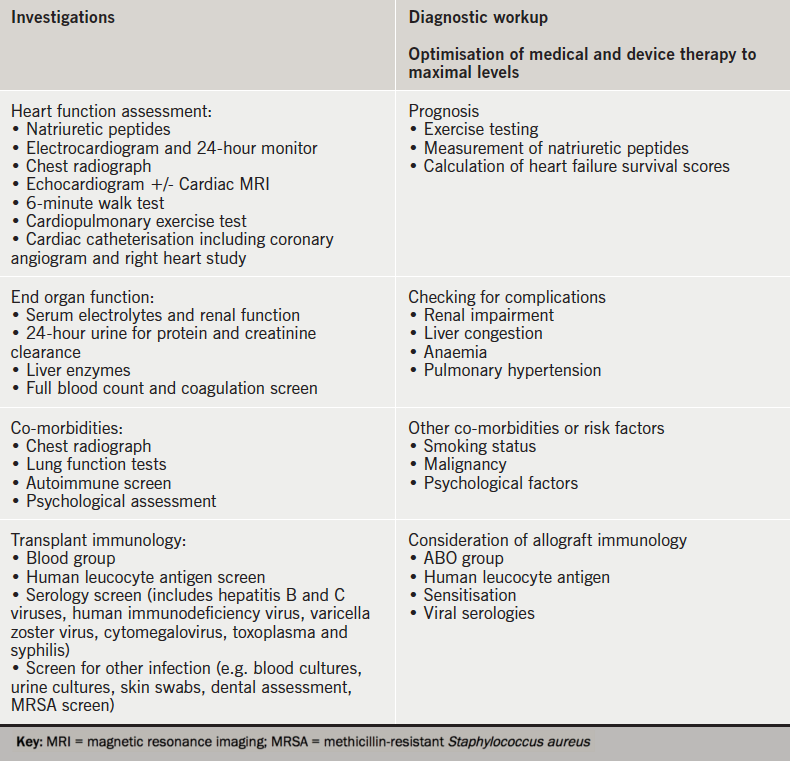 | Investigations | Diagnostic workup<br><br>Optimisation of medical and device therapy to maximal levels |
|---|---|
| Heart function assessment:<br>• Natriuretic peptides<br>• Electrocardiogram and 24-hour monitor<br>• Chest radiograph<br>• Echocardiogram +/- Cardiac MRI<br>• 6-minute walk test<br>• Cardiopulmonary exercise test<br>• Cardiac catheterisation including coronary angiogram and right heart study | Prognosis<br>• Exercise testing<br>• Measurement of natriuretic peptides<br>• Calculation of heart failure survival scores |
| End organ function:<br>• Serum electrolytes and renal function<br>• 24-hour urine for protein and creatinine clearance<br>• Liver enzymes<br>• Full blood count and coagulation screen | Checking for complications<br>• Renal impairment<br>• Liver congestion<br>• Anaemia<br>• Pulmonary hypertension |
| Co-morbidities:<br>• Chest radiograph<br>• Lung function tests<br>• Autoimmune screen<br>• Psychological assessment | Other co-morbidities or risk factors<br>• Smoking status<br>• Malignancy<br>• Psychological factors |
| Transplant immunology:<br>• Blood group<br>• Human leucocyte antigen screen<br>• Serology screen (includes hepatitis B and C viruses, human immunodeficiency virus, varicella zoster virus, cytomegalovirus, toxoplasma and syphilis)<br>• Screen for other infection (e.g. blood cultures, urine cultures, skin swabs, dental assessment, MRSA screen) | Consideration of allograft immunology<br>• ABO group<br>• Human leucocyte antigen<br>• Sensitisation<br>• Viral serologies |

Key: MRI = magnetic resonance imaging; MRSA = methicillin-resistant Staphylococcus aureus